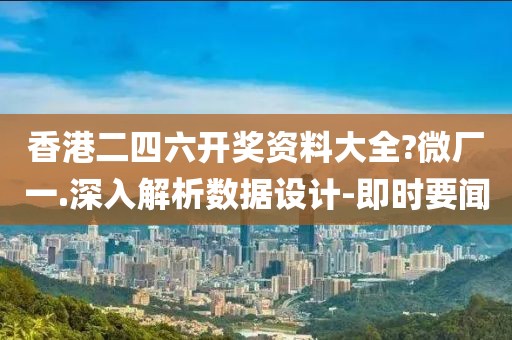 香港二四六开奖资料大全?微厂一.深入解析数据设计-即时要闻